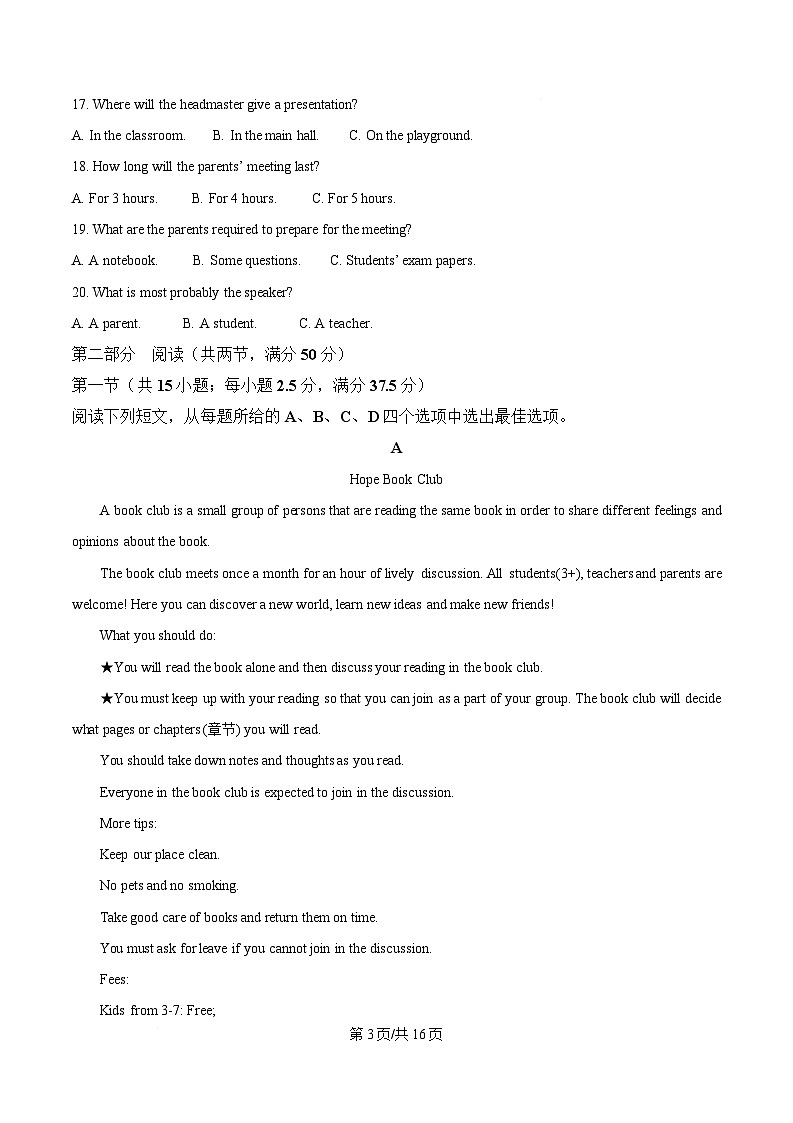 17. Where will the headmaster give a presentation?

A. In the classroom.  B. In the main hall.  C. On the playground.

18. How long will the parents' meeting last?

A. For 3 hours.  B. For 4 hours.  C. For 5 hours.

19. What are the parents required to prepare for the meeting?

A. A notebook.  B. Some questions.  C. Students' exam papers.

20. What is most probably the speaker?

A. A parent.  B. A student.  C. A teacher.

第二部分 阅读（共两节，满分 50 分）

第一节（共 15 小题；每小题 2.5 分，满分 37.5 分）

阅读下列短文，从每题所给的 A、B、C、D 四个选项中选出最佳选项。

A

Hope Book Club

A book club is a small group of persons that are reading the same book in order to share different feelings and opinions about the book.

The book club meets once a month for an hour of lively discussion. All students(3+), teachers and parents are welcome! Here you can discover a new world, learn new ideas and make new friends!

What you should do:

★You will read the book alone and then discuss your reading in the book club.

★You must keep up with your reading so that you can join as a part of your group. The book club will decide what pages or chapters(章节) you will read.

You should take down notes and thoughts as you read.

Everyone in the book club is expected to join in the discussion.

More tips:

Keep our place clean.

No pets and no smoking.

Take good care of books and return them on time.

You must ask for leave if you cannot join in the discussion.

Fees:

Kids from 3-7: Free;

第 3 页/共 16 页